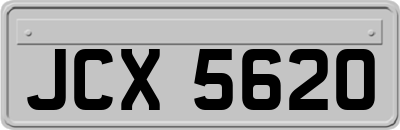 JCX 5620